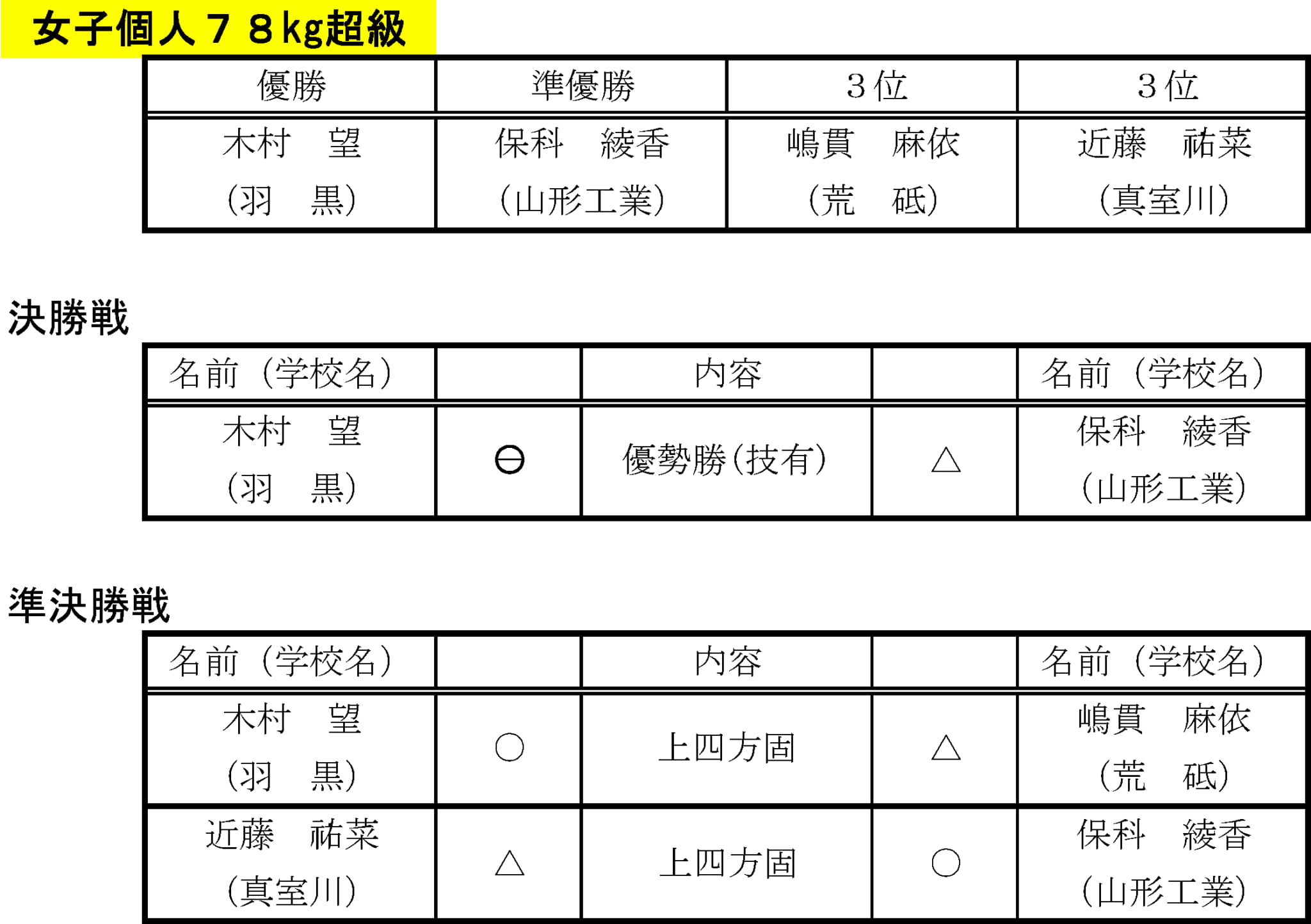 女子個人７８kg超級

| 優勝 | 準優勝 | ３位 | ３位 |
|---|---|---|---|
| 木村　望 (羽　黒) | 保科　綾香 (山形工業) | 嶋貫　麻依 (荒　砥) | 近藤　祐菜 (真室川) |

決勝戦

| 名前（学校名） | | 内容 | | 名前（学校名） |
|---|---|---|---|---|
| 木村　望 (羽　黒) | ⊖ | 優勢勝(技有) | △ | 保科　綾香 (山形工業) |

準決勝戦

| 名前（学校名） | | 内容 | | 名前（学校名） |
|---|---|---|---|---|
| 木村　望 (羽　黒) | ○ | 上四方固 | △ | 嶋貫　麻依 (荒　砥) |
| 近藤　祐菜 (真室川) | △ | 上四方固 | ○ | 保科　綾香 (山形工業) |